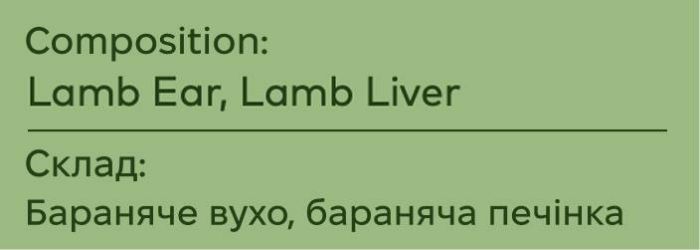 Composition:
Lamb Ear, Lamb Liver

Склад:
Бараняче вухо, бараняча печінка